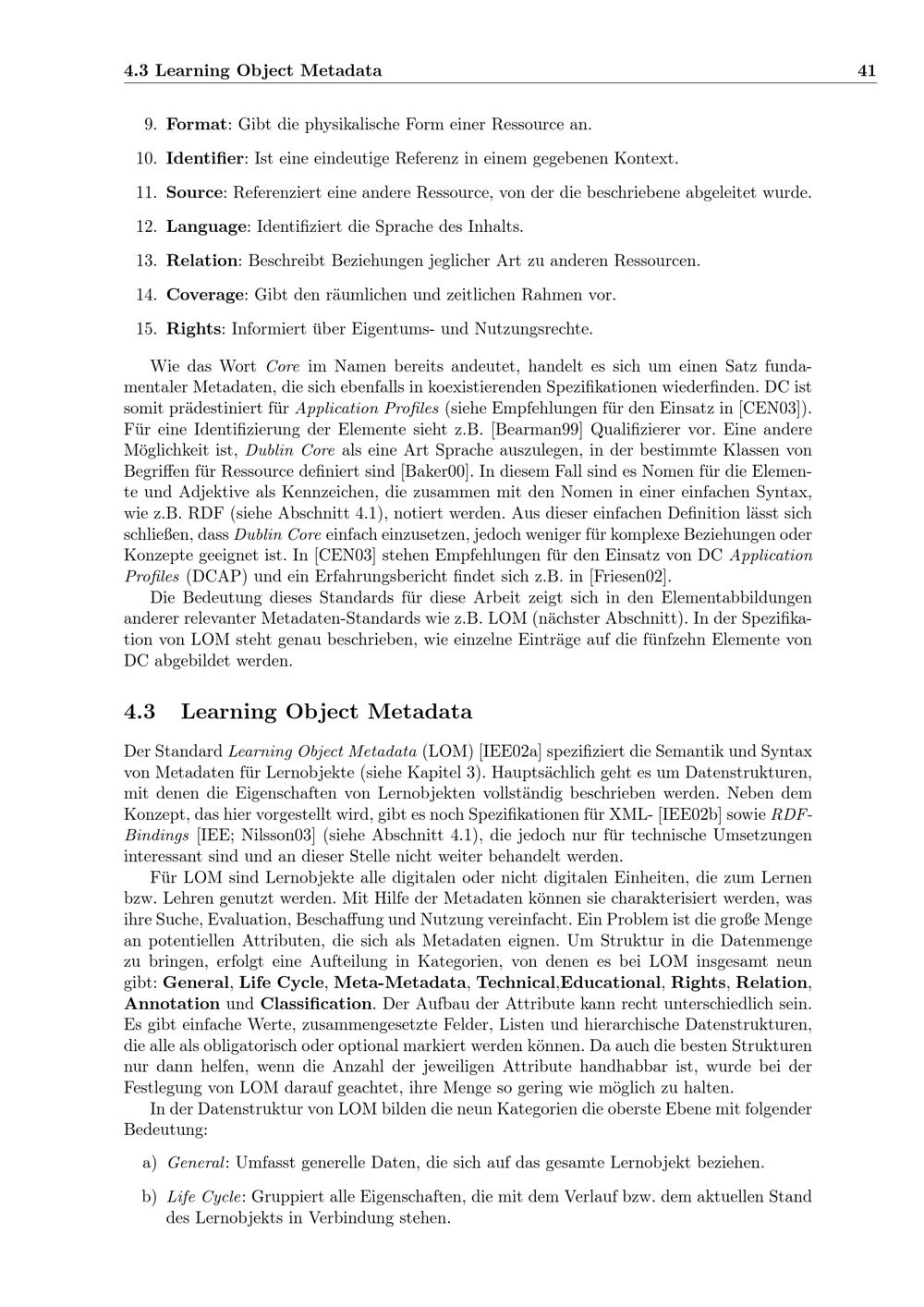 4.3 Learning Object Metadata 41

9. Format: Gibt die physikalische Form einer Ressource an.

10. Identifier: Ist eine eindeutige Referenz in einem gegebenen Kontext.

11. Source: Referenziert eine andere Ressource, von der die beschriebene abgeleitet wurde.

12. Language: Identifiziert die Sprache des Inhalts.

13. Relation: Beschreibt Beziehungen jeglicher Art zu anderen Ressourcen.

14. Coverage: Gibt den räumlichen und zeitlichen Rahmen vor.

15. Rights: Informiert über Eigentums- und Nutzungsrechte.

Wie das Wort Core im Namen bereits andeutet, handelt es sich um einen Satz fundamentaler Metadaten, die sich ebenfalls in koexistierenden Spezifikationen wiederfinden. DC ist somit prädestiniert für Application Profiles (siehe Empfehlungen für den Einsatz in [CEN03]). Für eine Identifizierung der Elemente sieht z.B. [Bearman99] Qualifizierer vor. Eine andere Möglichkeit ist, Dublin Core als eine Art Sprache auszulegen, in der bestimmte Klassen von Begriffen für Ressource definiert sind [Baker00]. In diesem Fall sind es Nomen für die Elemente und Adjektive als Kennzeichen, die zusammen mit den Nomen in einer einfachen Syntax, wie z.B. RDF (siehe Abschnitt 4.1), notiert werden. Aus dieser einfachen Definition lässt sich schließen, dass Dublin Core einfach einzusetzen, jedoch weniger für komplexe Beziehungen oder Konzepte geeignet ist. In [CEN03] stehen Empfehlungen für den Einsatz von DC Application Profiles (DCAP) und ein Erfahrungsbericht findet sich z.B. in [Friesen02].
Die Bedeutung dieses Standards für diese Arbeit zeigt sich in den Elementabbildungen anderer relevanter Metadaten-Standards wie z.B. LOM (nächster Abschnitt). In der Spezifikation von LOM steht genau beschrieben, wie einzelne Einträge auf die fünfzehn Elemente von DC abgebildet werden.

4.3 Learning Object Metadata

Der Standard Learning Object Metadata (LOM) [IEE02a] spezifiziert die Semantik und Syntax von Metadaten für Lernobjekte (siehe Kapitel 3). Hauptsächlich geht es um Datenstrukturen, mit denen die Eigenschaften von Lernobjekten vollständig beschrieben werden. Neben dem Konzept, das hier vorgestellt wird, gibt es noch Spezifikationen für XML- [IEE02b] sowie RDF-Bindings [IEE; Nilsson03] (siehe Abschnitt 4.1), die jedoch nur für technische Umsetzungen interessant sind und an dieser Stelle nicht weiter behandelt werden.
Für LOM sind Lernobjekte alle digitalen oder nicht digitalen Einheiten, die zum Lernen bzw. Lehren genutzt werden. Mit Hilfe der Metadaten können sie charakterisiert werden, was ihre Suche, Evaluation, Beschaffung und Nutzung vereinfacht. Ein Problem ist die große Menge an potentiellen Attributen, die sich als Metadaten eignen. Um Struktur in die Datenmenge zu bringen, erfolgt eine Aufteilung in Kategorien, von denen es bei LOM insgesamt neun gibt: General, Life Cycle, Meta-Metadata, Technical,Educational, Rights, Relation, Annotation und Classification. Der Aufbau der Attribute kann recht unterschiedlich sein. Es gibt einfache Werte, zusammengesetzte Felder, Listen und hierarchische Datenstrukturen, die alle als obligatorisch oder optional markiert werden können. Da auch die besten Strukturen nur dann helfen, wenn die Anzahl der jeweiligen Attribute handhabbar ist, wurde bei der Festlegung von LOM darauf geachtet, ihre Menge so gering wie möglich zu halten.
In der Datenstruktur von LOM bilden die neun Kategorien die oberste Ebene mit folgender Bedeutung:

a) General: Umfasst generelle Daten, die sich auf das gesamte Lernobjekt beziehen.

b) Life Cycle: Gruppiert alle Eigenschaften, die mit dem Verlauf bzw. dem aktuellen Stand des Lernobjekts in Verbindung stehen.